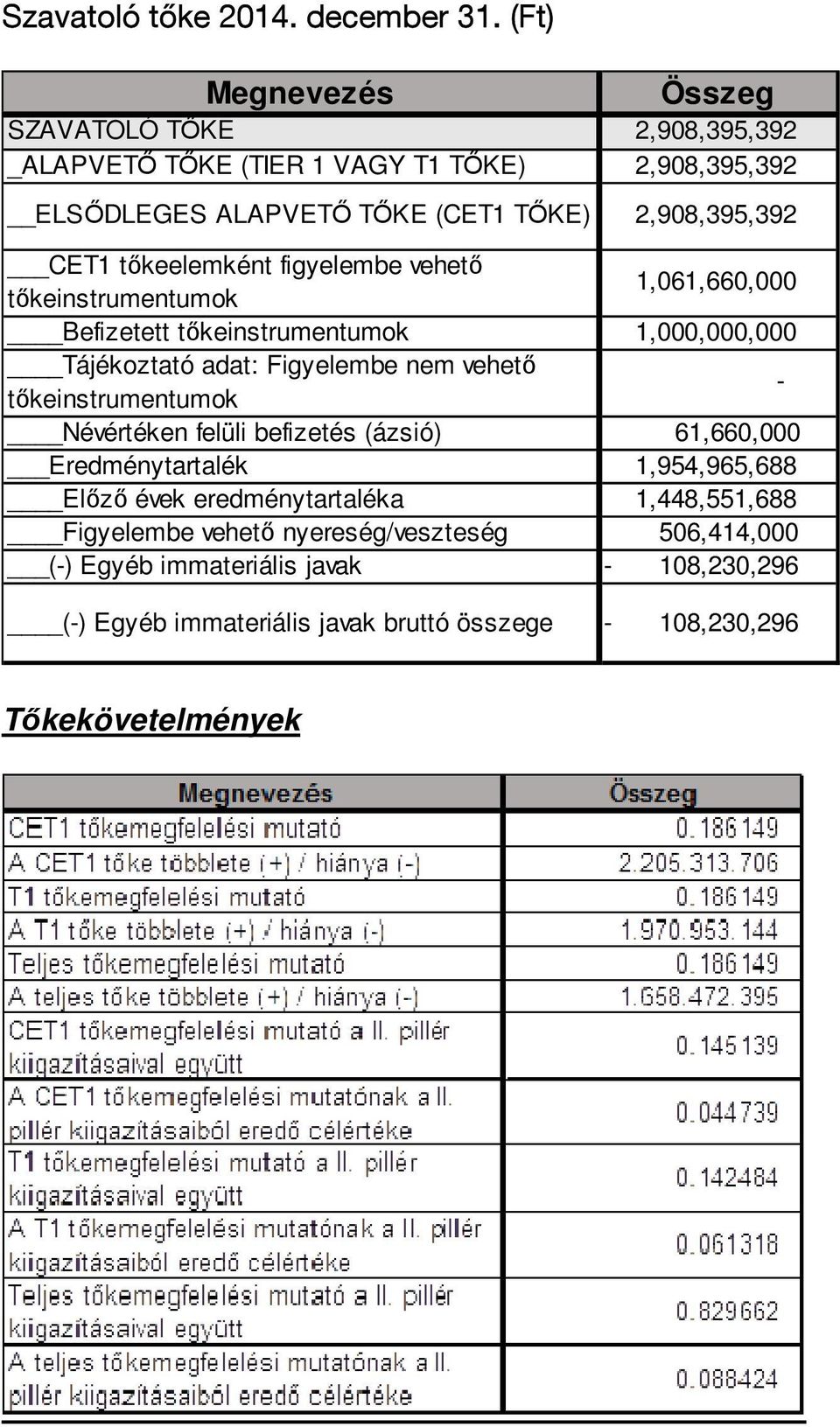 Szavatoló tőke 2014. december 31. (Ft)

| Megnevezés | Összeg |
|---|---|
| SZAVATOLÓ TŐKE | 2,908,395,392 |
| _ALAPVETŐ TŐKE (TIER 1 VAGY T1 TŐKE) | 2,908,395,392 |
| __ELSŐDLEGES ALAPVETŐ TŐKE (CET1 TŐKE) | 2,908,395,392 |
| ___CET1 tőkeelemként figyelembe vehető tőkeinstrumentumok | 1,061,660,000 |
| ____Befizetett tőkeinstrumentumok | 1,000,000,000 |
| ____Tájékoztató adat: Figyelembe nem vehető tőkeinstrumentumok | - |
| ____Névértéken felüli befizetés (ázsió) | 61,660,000 |
| ___Eredménytartalék | 1,954,965,688 |
| ____Előző évek eredménytartaléka | 1,448,551,688 |
| ____Figyelembe vehető nyereség/veszteség | 506,414,000 |
| ___(-) Egyéb immateriális javak | - 108,230,296 |
| ____(-) Egyéb immateriális javak bruttó összege | - 108,230,296 |

Tőkekövetelmények

| Megnevezés | Összeg |
|---|---|
| CET1 tőkemegfelelési mutató | 0.186149 |
| A CET1 tőke többlete (+) / hiánya (-) | 2.205.313.706 |
| T1 tőkemegfelelési mutató | 0.186149 |
| A T1 tőke többlete (+) / hiánya (-) | 1.970.953.144 |
| Teljes tőkemegfelelési mutató | 0.186149 |
| A teljes tőke többlete (+) / hiánya (-) | 1.658.472.395 |
| CET1 tőkemegfelelési mutató a II. pillér kiigazításaival együtt | 0.145139 |
| A CET1 tőkemegfelelési mutatónak a II. pillér kiigazításaiból eredő célértéke | 0.044739 |
| T1 tőkemegfelelési mutató a II. pillér kiigazításaival együtt | 0.142484 |
| A T1 tőkemegfelelési mutatónak a II. pillér kiigazításaiból eredő célértéke | 0.061318 |
| Teljes tőkemegfelelési mutató a II. pillér kiigazításaival együtt | 0.829662 |
| A teljes tőkemegfelelési mutatónak a II. pillér kiigazításaiból eredő célértéke | 0.088424 |